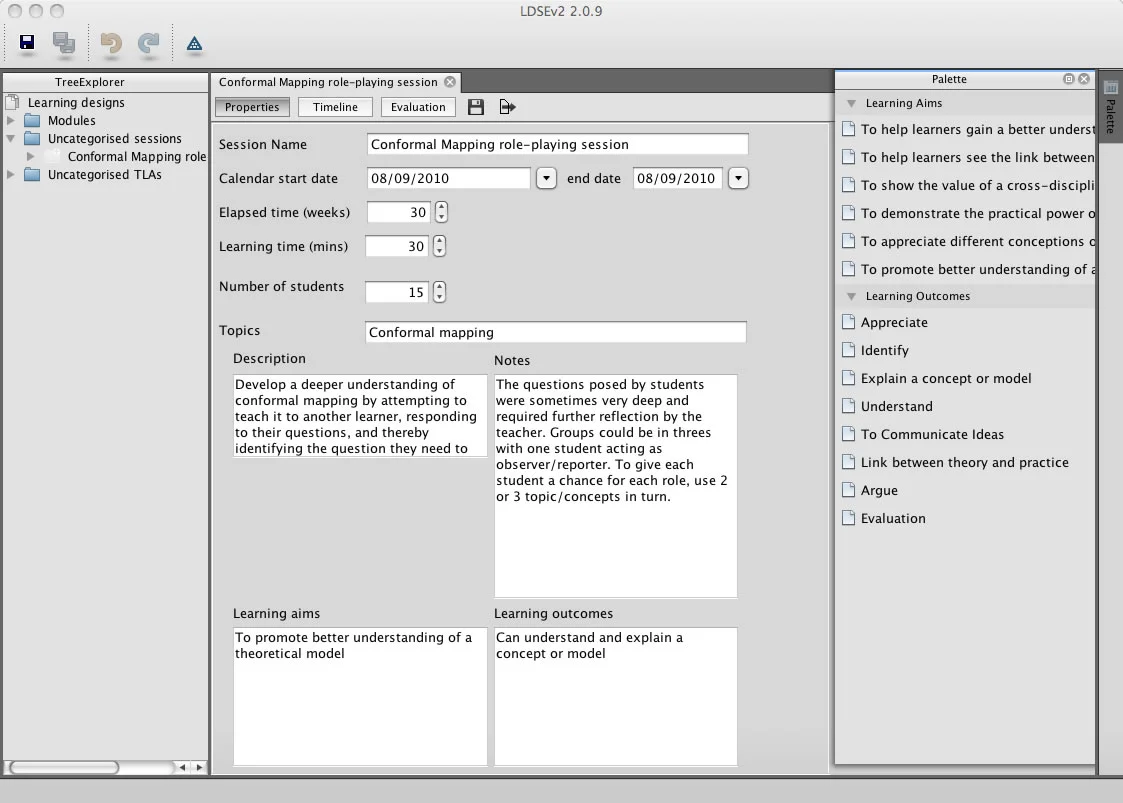 LDSEv2 2.0.9

TreeExplorer
Learning designs
Modules
Uncategorised sessions
Conformal Mapping role
Uncategorised TLAs

Conformal Mapping role-playing session

Properties
Timeline
Evaluation

Session Name
Conformal Mapping role-playing session

Calendar start date
08/09/2010
end date
08/09/2010

Elapsed time (weeks)
30

Learning time (mins)
30

Number of students
15

Topics
Conformal mapping

Description
Develop a deeper understanding of conformal mapping by attempting to teach it to another learner, responding to their questions, and thereby identifying the question they need to

Notes
The questions posed by students were sometimes very deep and required further reflection by the teacher. Groups could be in threes with one student acting as observer/reporter. To give each student a chance for each role, use 2 or 3 topic/concepts in turn.

Learning aims
To promote better understanding of a theoretical model

Learning outcomes
Can understand and explain a concept or model

Palette
Learning Aims
To help learners gain a better underst
To help learners see the link between
To show the value of a cross-discipli
To demonstrate the practical power o
To appreciate different conceptions o
To promote better understanding of a
Learning Outcomes
Appreciate
Identify
Explain a concept or model
Understand
To Communicate Ideas
Link between theory and practice
Argue
Evaluation

Palette